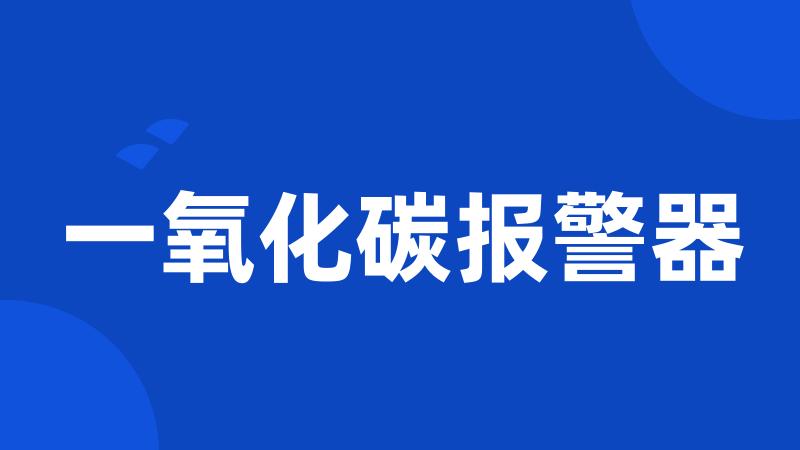 一氧化碳报警器